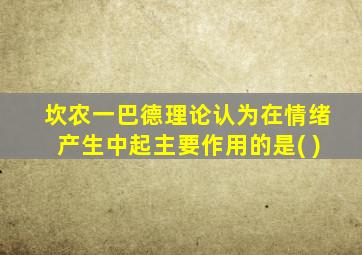 坎农一巴德理论认为在情绪产生中起主要作用的是( )